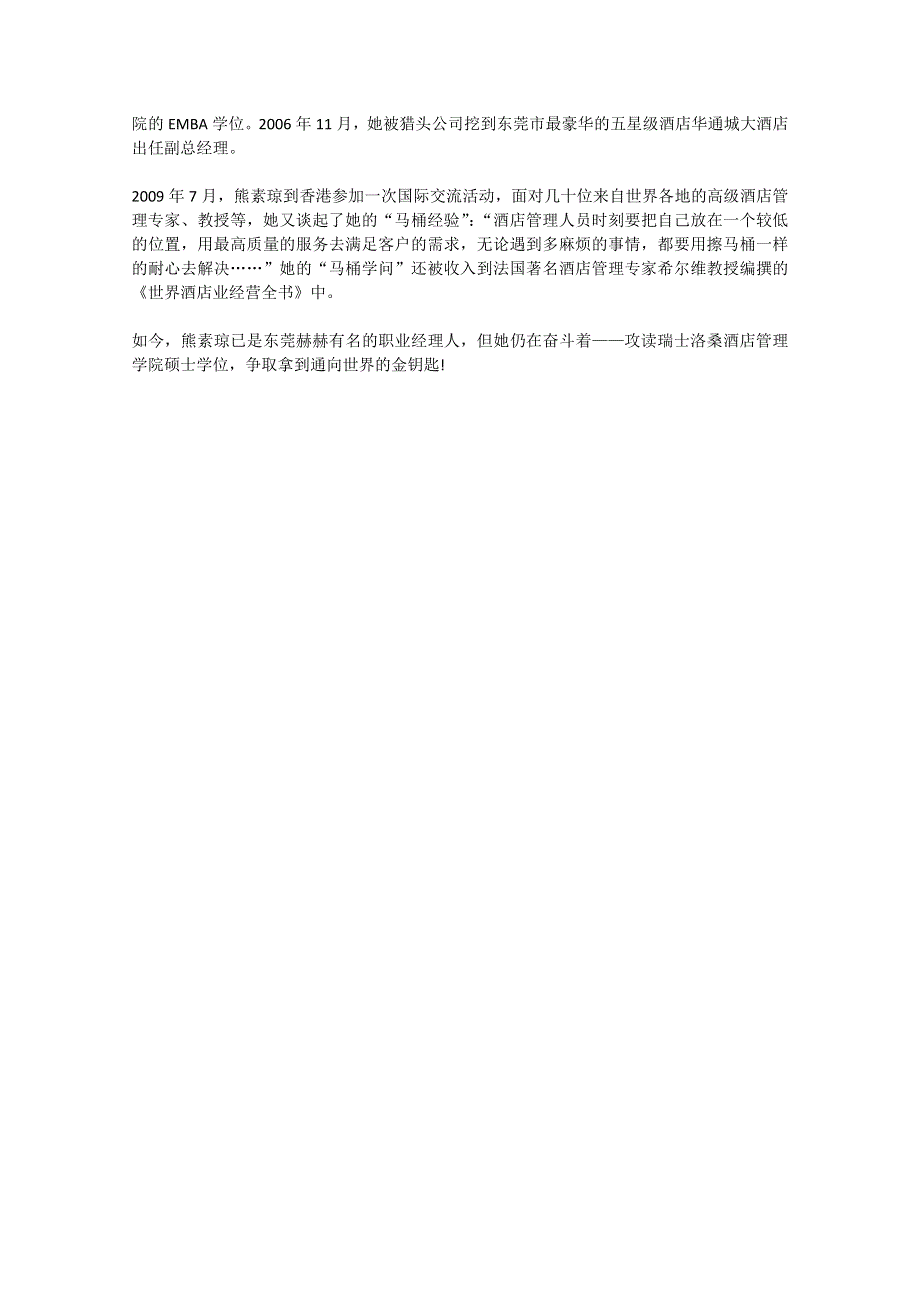 院的 EMBA 学位。2006 年 11 月，她被猎头公司挖到东莞市最豪华的五星级酒店华通城大酒店出任副总经理。

2009 年 7 月，熊素琼到香港参加一次国际交流活动，面对几十位来自世界各地的高级酒店管理专家、教授等，她又谈起了她的“马桶经验”：“酒店管理人员时刻要把自己放在一个较低的位置，用最高质量的服务去满足客户的需求，无论遇到多麻烦的事情，都要用擦马桶一样的耐心去解决……”她的“马桶学问”还被收入到法国著名酒店管理专家希尔维教授编撰的《世界酒店业经营全书》中。

如今，熊素琼已是东莞赫赫有名的职业经理人，但她仍在奋斗着——攻读瑞士洛桑酒店管理学院硕士学位，争取拿到通向世界的金钥匙!